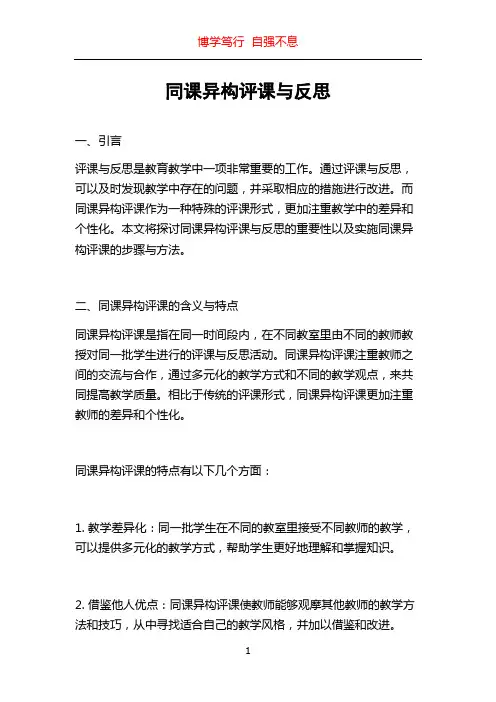 博学笃行 自强不息

同课异构评课与反思

一、引言

评课与反思是教育教学中一项非常重要的工作。通过评课与反思，可以及时发现教学中存在的问题，并采取相应的措施进行改进。而同课异构评课作为一种特殊的评课形式，更加注重教学中的差异和个性化。本文将探讨同课异构评课与反思的重要性以及实施同课异构评课的步骤与方法。

二、同课异构评课的含义与特点

同课异构评课是指在同一时间段内，在不同教室里由不同的教师教授对同一批学生进行的评课与反思活动。同课异构评课注重教师之间的交流与合作，通过多元化的教学方式和不同的教学观点，来共同提高教学质量。相比于传统的评课形式，同课异构评课更加注重教师的差异和个性化。

同课异构评课的特点有以下几个方面：

1. 教学差异化：同一批学生在不同的教室里接受不同教师的教学，可以提供多元化的教学方式，帮助学生更好地理解和掌握知识。

2. 借鉴他人优点：同课异构评课使教师能够观摩其他教师的教学方法和技巧，从中寻找适合自己的教学风格，并加以借鉴和改进。

1